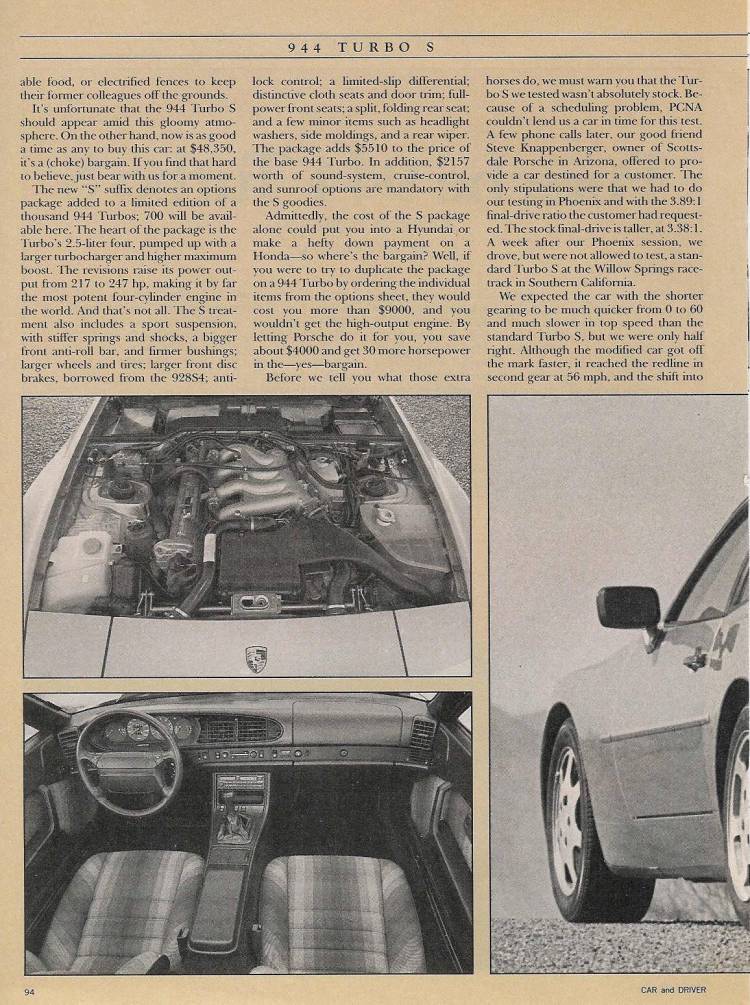 944 TURBO S

able food, or electrified fences to keep their former colleagues off the grounds.

It's unfortunate that the 944 Turbo S should appear amid this gloomy atmosphere. On the other hand, now is as good a time as any to buy this car: at $48,350, it's a (choke) bargain. If you find that hard to believe, just bear with us for a moment.

The new "S" suffix denotes an options package added to a limited edition of a thousand 944 Turbos; 700 will be available here. The heart of the package is the Turbo's 2.5-liter four, pumped up with a larger turbocharger and higher maximum boost. The revisions raise its power output from 217 to 247 hp, making it by far the most potent four-cylinder engine in the world. And that's not all. The S treatment also includes a sport suspension, with stiffer springs and shocks, a bigger front anti-roll bar, and firmer bushings; larger wheels and tires; larger front disc brakes, borrowed from the 928S4; anti-lock control; a limited-slip differential; distinctive cloth seats and door trim; full-power front seats; a split, folding rear seat; and a few minor items such as headlight washers, side moldings, and a rear wiper. The package adds $5510 to the price of the base 944 Turbo. In addition, $2157 worth of sound-system, cruise-control, and sunroof options are mandatory with the S goodies.

Admittedly, the cost of the S package alone could put you into a Hyundai or make a hefty down payment on a Honda—so where's the bargain? Well, if you were to try to duplicate the package on a 944 Turbo by ordering the individual items from the options sheet, they would cost you more than $9000, and you wouldn't get the high-output engine. By letting Porsche do it for you, you save about $4000 and get 30 more horsepower in the—yes—bargain.

Before we tell you what those extra horses do, we must warn you that the Turbo S we tested wasn't absolutely stock. Because of a scheduling problem, PCNA couldn't lend us a car in time for this test. A few phone calls later, our good friend Steve Knappenberger, owner of Scottsdale Porsche in Arizona, offered to provide a car destined for a customer. The only stipulations were that we had to do our testing in Phoenix and with the 3.89:1 final-drive ratio the customer had requested. The stock final-drive is taller, at 3.38:1. A week after our Phoenix session, we drove, but were not allowed to test, a standard Turbo S at the Willow Springs racetrack in Southern California.

We expected the car with the shorter gearing to be much quicker from 0 to 60 and much slower in top speed than the standard Turbo S, but we were only half right. Although the modified car got off the mark faster, it reached the redline in second gear at 56 mph, and the shift into

94

CAR and DRIVER